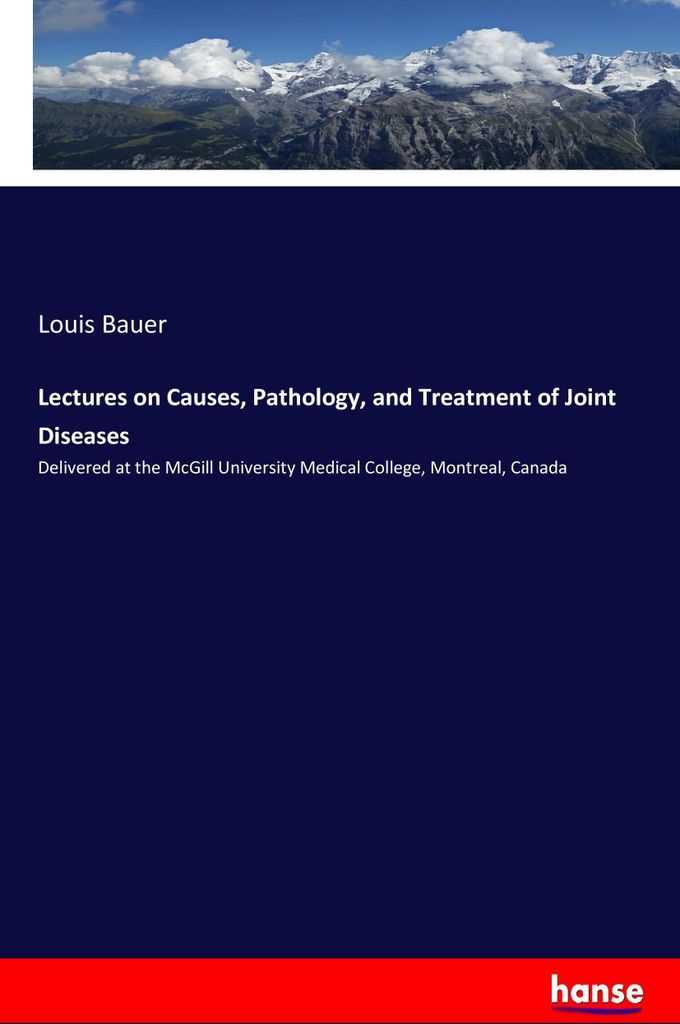 Louis Bauer

Lectures on Causes, Pathology, and Treatment of Joint Diseases

Delivered at the McGill University Medical College, Montreal, Canada

hanse